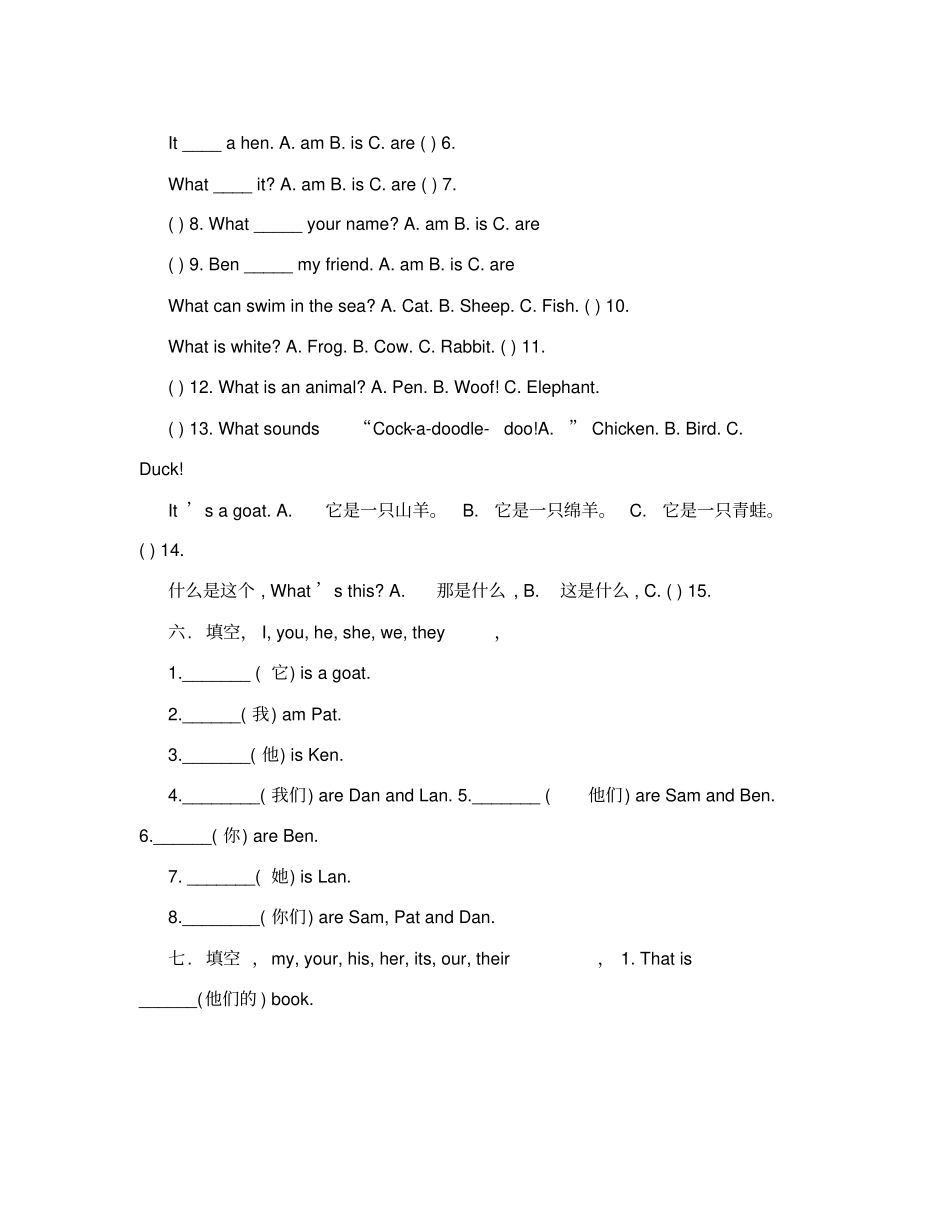 It ____ a hen. A. am B. is C. are ( ) 6.

What ____ it? A. am B. is C. are ( ) 7.

( ) 8. What _____ your name? A. am B. is C. are

( ) 9. Ben _____ my friend. A. am B. is C. are

What can swim in the sea? A. Cat. B. Sheep. C. Fish. ( ) 10.

What is white? A. Frog. B. Cow. C. Rabbit. ( ) 11.

( ) 12. What is an animal? A. Pen. B. Woof! C. Elephant.

( ) 13. What sounds “Cock-a-doodle- doo!A. ” Chicken. B. Bird. C. Duck!

It ’ s a goat. A. 它是一只山羊。 B. 它是一只绵羊。 C. 它是一只青蛙。 ( ) 14.

什么是这个 , What ’ s this? A. 那是什么 , B. 这是什么 , C. ( ) 15.

六. 填空, I, you, he, she, we, they ,

1._______ ( 它) is a goat.

2.______( 我) am Pat.

3._______( 他) is Ken.

4.________( 我们) are Dan and Lan. 5._______ ( 他们) are Sam and Ben. 6.______( 你) are Ben.

7. _______( 她) is Lan.

8.________( 你们) are Sam, Pat and Dan.

七. 填空 , my, your, his, her, its, our, their , 1. That is ______(他们的 ) book.